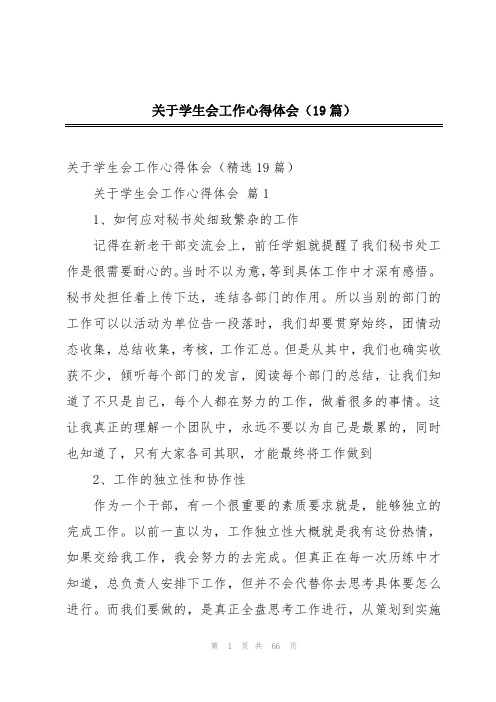 关于学生会工作心得体会（19篇）

关于学生会工作心得体会（精选19篇）

关于学生会工作心得体会 篇1

1、如何应对秘书处细致繁杂的工作

记得在新老干部交流会上，前任学姐就提醒了我们秘书处工作是很需要耐心的。当时不以为意，等到具体工作中才深有感悟。秘书处担任着上传下达，连结各部门的作用。所以当别的部门的工作可以以活动为单位告一段落时，我们却要贯穿始终，团情动态收集，总结收集，考核，工作汇总。但是从其中，我们也确实收获不少，倾听每个部门的发言，阅读每个部门的总结，让我们知道了不只是自己，每个人都在努力的工作，做着很多的事情。这让我真正的理解一个团队中，永远不要以为自己是最累的，同时也知道了，只有大家各司其职，才能最终将工作做到

2、工作的独立性和协作性

作为一个干部，有一个很重要的素质要求就是，能够独立的完成工作。以前一直以为，工作独立性大概就是我有这份热情，如果交给我工作，我会努力的去完成。但真正在每一次历练中才知道，总负责人安排下工作，但并不会代替你去思考具体要怎么进行。而我们要做的，是真正全盘思考工作进行，从策划到实施

第 1 页 共 66 页